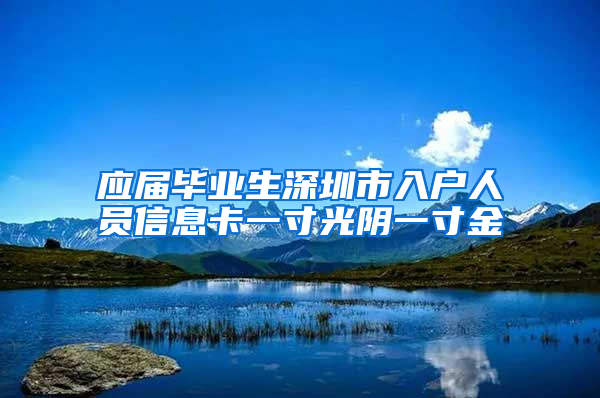 应届毕业生深圳市入户人员信息卡一寸光阴一寸金